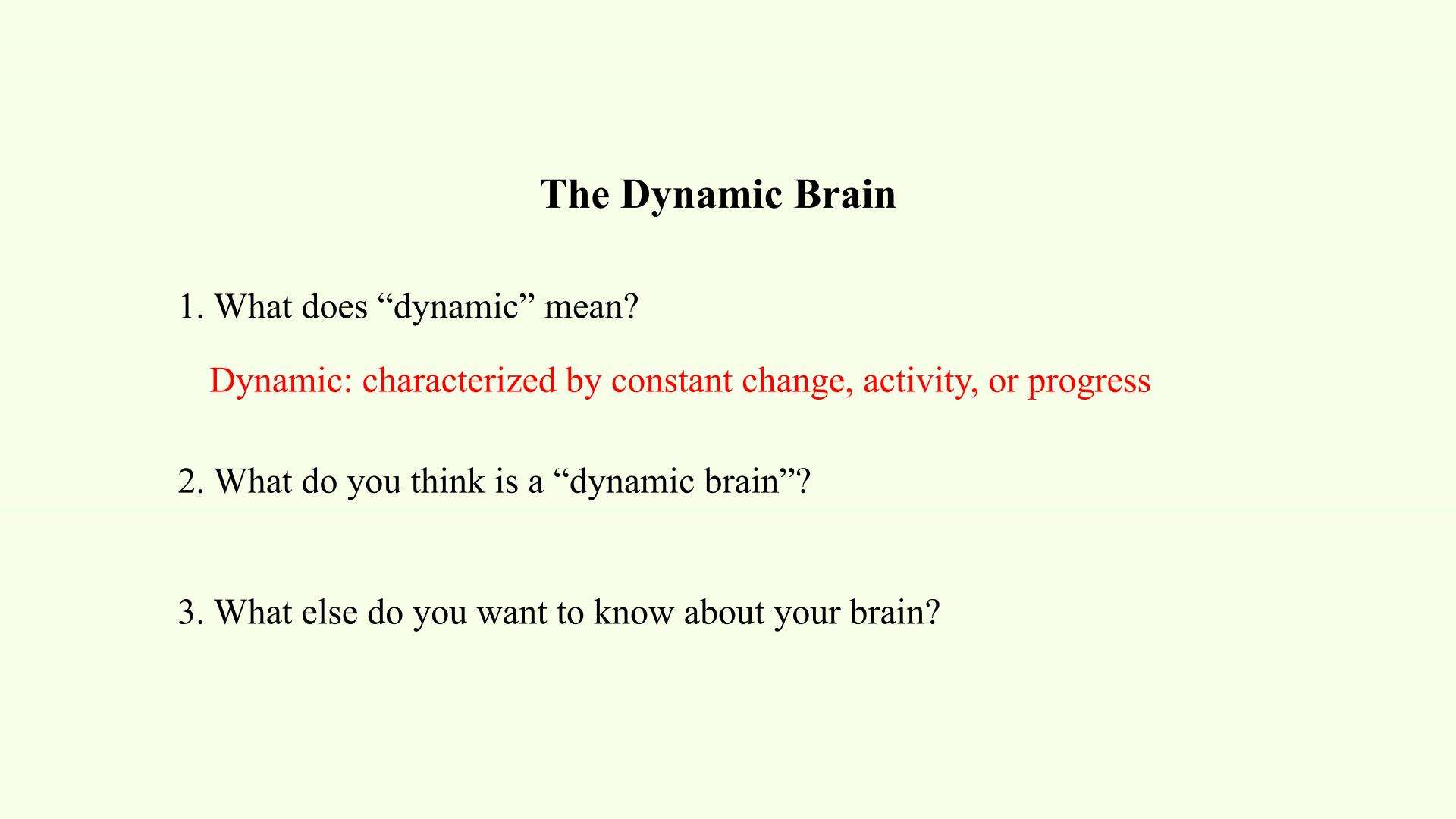 The Dynamic Brain

1. What does "dynamic" mean?

Dynamic: characterized by constant change, activity, or progress

2. What do you think is a "dynamic brain"?

3. What else do you want to know about your brain?